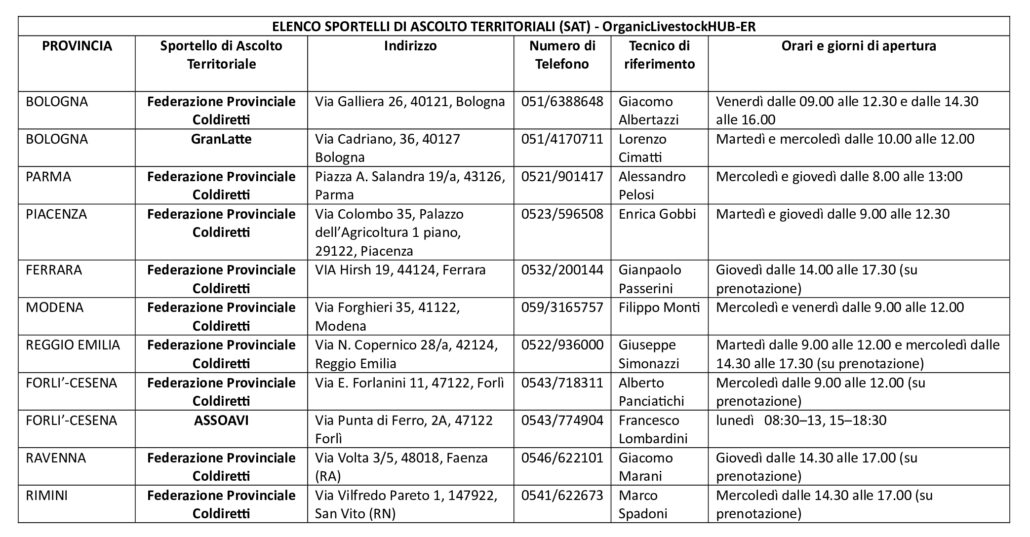 ELENCO SPORTELLI DI ASCOLTO TERRITORIALI (SAT) - OrganicLivestockHUB-ER

| PROVINCIA | Sportello di Ascolto Territoriale | Indirizzo | Numero di Telefono | Tecnico di riferimento | Orari e giorni di apertura |
|---|---|---|---|---|---|
| BOLOGNA | Federazione Provinciale Coldiretti | Via Galliera 26, 40121, Bologna | 051/6388648 | Giacomo Albertazzi | Venerdì dalle 09.00 alle 12.30 e dalle 14.30 alle 16.00 |
| BOLOGNA | GranLatte | Via Cadriano, 36, 40127 Bologna | 051/4170711 | Lorenzo Cimatti | Martedì e mercoledì dalle 10.00 alle 12.00 |
| PARMA | Federazione Provinciale Coldiretti | Piazza A. Salandra 19/a, 43126, Parma | 0521/901417 | Alessandro Pelosi | Mercoledì e giovedì dalle 8.00 alle 13:00 |
| PIACENZA | Federazione Provinciale Coldiretti | Via Colombo 35, Palazzo dell'Agricoltura 1 piano, 29122, Piacenza | 0523/596508 | Enrica Gobbi | Martedì e giovedì dalle 9.00 alle 12.30 |
| FERRARA | Federazione Provinciale Coldiretti | VIA Hirsh 19, 44124, Ferrara | 0532/200144 | Gianpaolo Passerini | Giovedì dalle 14.00 alle 17.30 (su prenotazione) |
| MODENA | Federazione Provinciale Coldiretti | Via Forghieri 35, 41122, Modena | 059/3165757 | Filippo Monti | Mercoledì e venerdì dalle 9.00 alle 12.00 |
| REGGIO EMILIA | Federazione Provinciale Coldiretti | Via N. Copernico 28/a, 42124, Reggio Emilia | 0522/936000 | Giuseppe Simonazzi | Martedì dalle 9.00 alle 12.00 e mercoledì dalle 14.30 alle 17.30 (su prenotazione) |
| FORLI'-CESENA | Federazione Provinciale Coldiretti | Via E. Forlanini 11, 47122, Forlì | 0543/718311 | Alberto Panciatichi | Mercoledì dalle 9.00 alle 12.00 (su prenotazione) |
| FORLI'-CESENA | ASSOAVI | Via Punta di Ferro, 2A, 47122 Forlì | 0543/774904 | Francesco Lombardini | lunedì 08:30–13, 15–18:30 |
| RAVENNA | Federazione Provinciale Coldiretti | Via Volta 3/5, 48018, Faenza (RA) | 0546/622101 | Giacomo Marani | Giovedì dalle 14.30 alle 17.00 (su prenotazione) |
| RIMINI | Federazione Provinciale Coldiretti | Via Vilfredo Pareto 1, 147922, San Vito (RN) | 0541/622673 | Marco Spadoni | Mercoledì dalle 14.30 alle 17.00 (su prenotazione) |